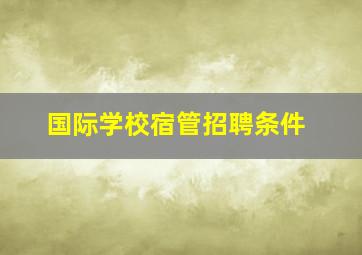 国际学校宿管招聘条件